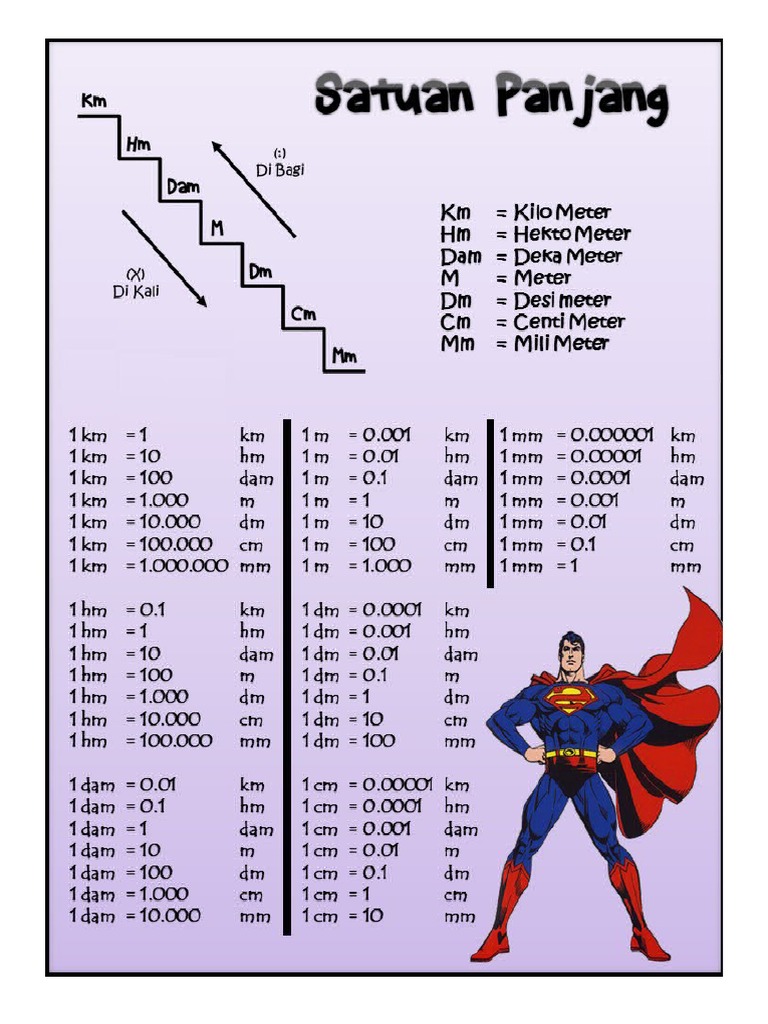 Satuan Panjang

Km
Hm
Dam
M
Dm
Cm
Mm

(:)
Di Bagi

(X)
Di Kali

Km = Kilo Meter
Hm = Hekto Meter
Dam = Deka Meter
M = Meter
Dm = Desi meter
Cm = Centi Meter
Mm = Mili Meter

1 km = 1 km
1 km = 10 hm
1 km = 100 dam
1 km = 1.000 m
1 km = 10.000 dm
1 km = 100.000 cm
1 km = 1.000.000 mm

1 hm = 0.1 km
1 hm = 1 hm
1 hm = 10 dam
1 hm = 100 m
1 hm = 1.000 dm
1 hm = 10.000 cm
1 hm = 100.000 mm

1 dam = 0.01 km
1 dam = 0.1 hm
1 dam = 1 dam
1 dam = 10 m
1 dam = 100 dm
1 dam = 1.000 cm
1 dam = 10.000 mm

1 m = 0.001 km
1 m = 0.01 hm
1 m = 0.1 dam
1 m = 1 m
1 m = 10 dm
1 m = 100 cm
1 m = 1.000 mm

1 dm = 0.0001 km
1 dm = 0.001 hm
1 dm = 0.01 dam
1 dm = 0.1 m
1 dm = 1 dm
1 dm = 10 cm
1 dm = 100 mm

1 cm = 0.00001 km
1 cm = 0.0001 hm
1 cm = 0.001 dam
1 cm = 0.01 m
1 cm = 0.1 dm
1 cm = 1 cm
1 cm = 10 mm

1 mm = 0.000001 km
1 mm = 0.00001 hm
1 mm = 0.0001 dam
1 mm = 0.001 m
1 mm = 0.01 dm
1 mm = 0.1 cm
1 mm = 1 mm